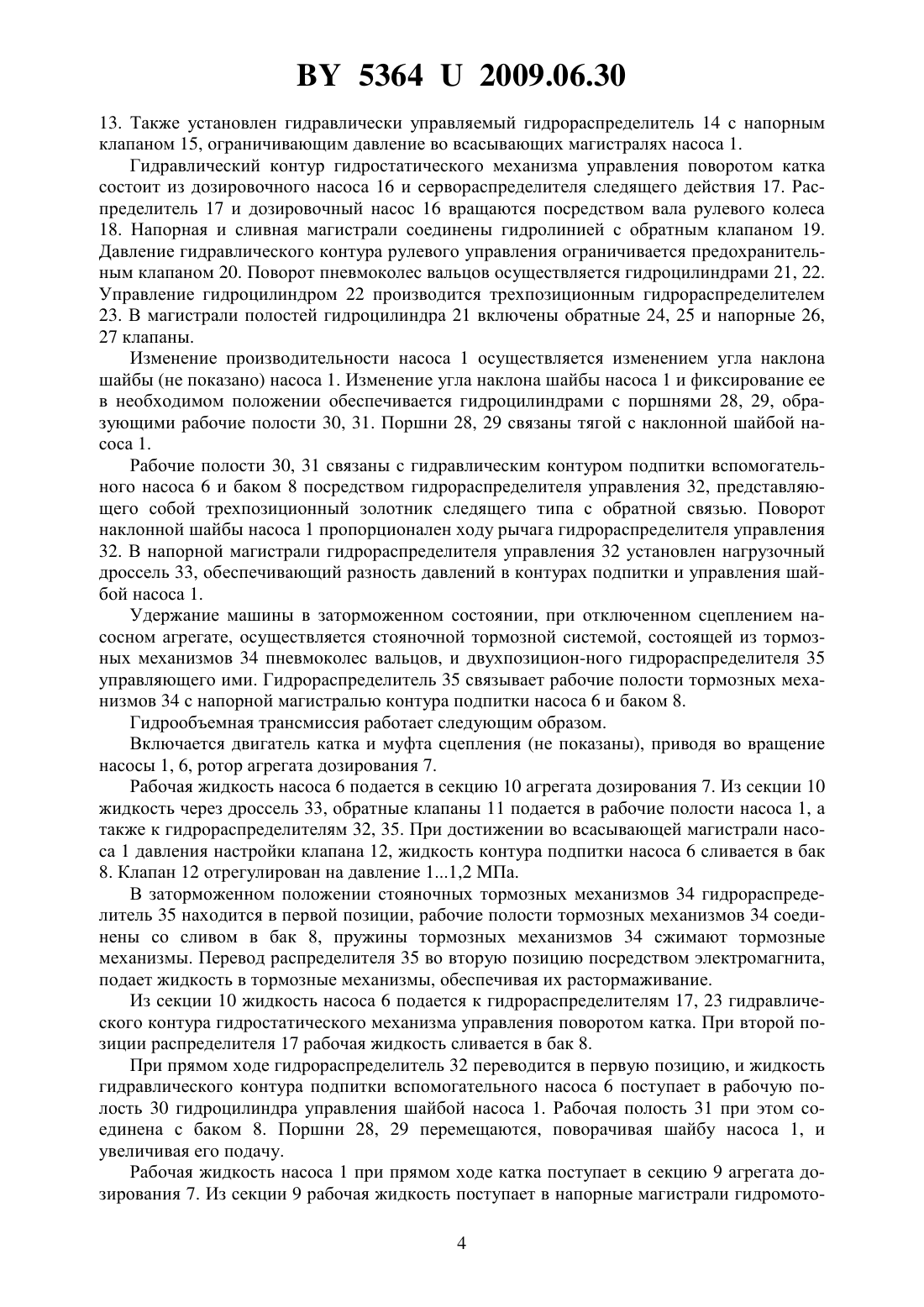 BY 5364 U 2009.06.30

13. Также установлен гидравлически управляемый гидрораспределитель 14 с напорным клапаном 15, ограничивающим давление во всасывающих магистралях насоса 1.

Гидравлический контур гидростатического механизма управления поворотом катка состоит из дозировочного насоса 16 и сервораспределителя следящего действия 17. Распределитель 17 и дозировочный насос 16 вращаются посредством вала рулевого колеса 18. Напорная и сливная магистрали соединены гидролинией с обратным клапаном 19. Давление гидравлического контура рулевого управления ограничивается предохранительным клапаном 20. Поворот пневмоколес вальцов осуществляется гидроцилиндрами 21, 22. Управление гидроцилиндром 22 производится трехпозиционным гидрораспределителем 23. В магистрали полостей гидроцилиндра 21 включены обратные 24, 25 и напорные 26, 27 клапаны.

Изменение производительности насоса 1 осуществляется изменением угла наклона шайбы (не показано) насоса 1. Изменение угла наклона шайбы насоса 1 и фиксирование ее в необходимом положении обеспечивается гидроцилиндрами с поршнями 28, 29, образующими рабочие полости 30, 31. Поршни 28, 29 связаны тягой с наклонной шайбой насоса 1.

Рабочие полости 30, 31 связаны с гидравлическим контуром подпитки вспомогательного насоса 6 и баком 8 посредством гидрораспределителя управления 32, представляющего собой трехпозиционный золотник следящего типа с обратной связью. Поворот наклонной шайбы насоса 1 пропорционален ходу рычага гидрораспределителя управления 32. В напорной магистрали гидрораспределителя управления 32 установлен нагрузочный дроссель 33, обеспечивающий разность давлений в контурах подпитки и управления шайбой насоса 1.

Удержание машины в заторможенном состоянии, при отключенном сцеплением насосном агрегате, осуществляется стояночной тормозной системой, состоящей из тормозных механизмов 34 пневмоколес вальцов, и двухпозицион-ного гидрораспределителя 35 управляющего ими. Гидрораспределитель 35 связывает рабочие полости тормозных механизмов 34 с напорной магистралью контура подпитки насоса 6 и баком 8.

Гидрообъемная трансмиссия работает следующим образом.

Включается двигатель катка и муфта сцепления (не показаны), приводя во вращение насосы 1, 6, ротор агрегата дозирования 7.

Рабочая жидкость насоса 6 подается в секцию 10 агрегата дозирования 7. Из секции 10 жидкость через дроссель 33, обратные клапаны 11 подается в рабочие полости насоса 1, а также к гидрораспределителям 32, 35. При достижении во всасывающей магистрали насоса 1 давления настройки клапана 12, жидкость контура подпитки насоса 6 сливается в бак 8. Клапан 12 отрегулирован на давление 1...1,2 МПа.

В заторможенном положении стояночных тормозных механизмов 34 гидрораспределитель 35 находится в первой позиции, рабочие полости тормозных механизмов 34 соединены со сливом в бак 8, пружины тормозных механизмов 34 сжимают тормозные механизмы. Перевод распределителя 35 во вторую позицию посредством электромагнита, подает жидкость в тормозные механизмы, обеспечивая их растормаживание.

Из секции 10 жидкость насоса 6 подается к гидрораспределителям 17, 23 гидравлического контура гидростатического механизма управления поворотом катка. При второй позиции распределителя 17 рабочая жидкость сливается в бак 8.

При прямом ходе гидрораспределитель 32 переводится в первую позицию, и жидкость гидравлического контура подпитки вспомогательного насоса 6 поступает в рабочую полость 30 гидроцилиндра управления шайбой насоса 1. Рабочая полость 31 при этом соединена с баком 8. Поршни 28, 29 перемещаются, поворачивая шайбу насоса 1, и увеличивая его подачу.

Рабочая жидкость насоса 1 при прямом ходе катка поступает в секцию 9 агрегата дозирования 7. Из секции 9 рабочая жидкость поступает в напорные магистрали гидромото-

4